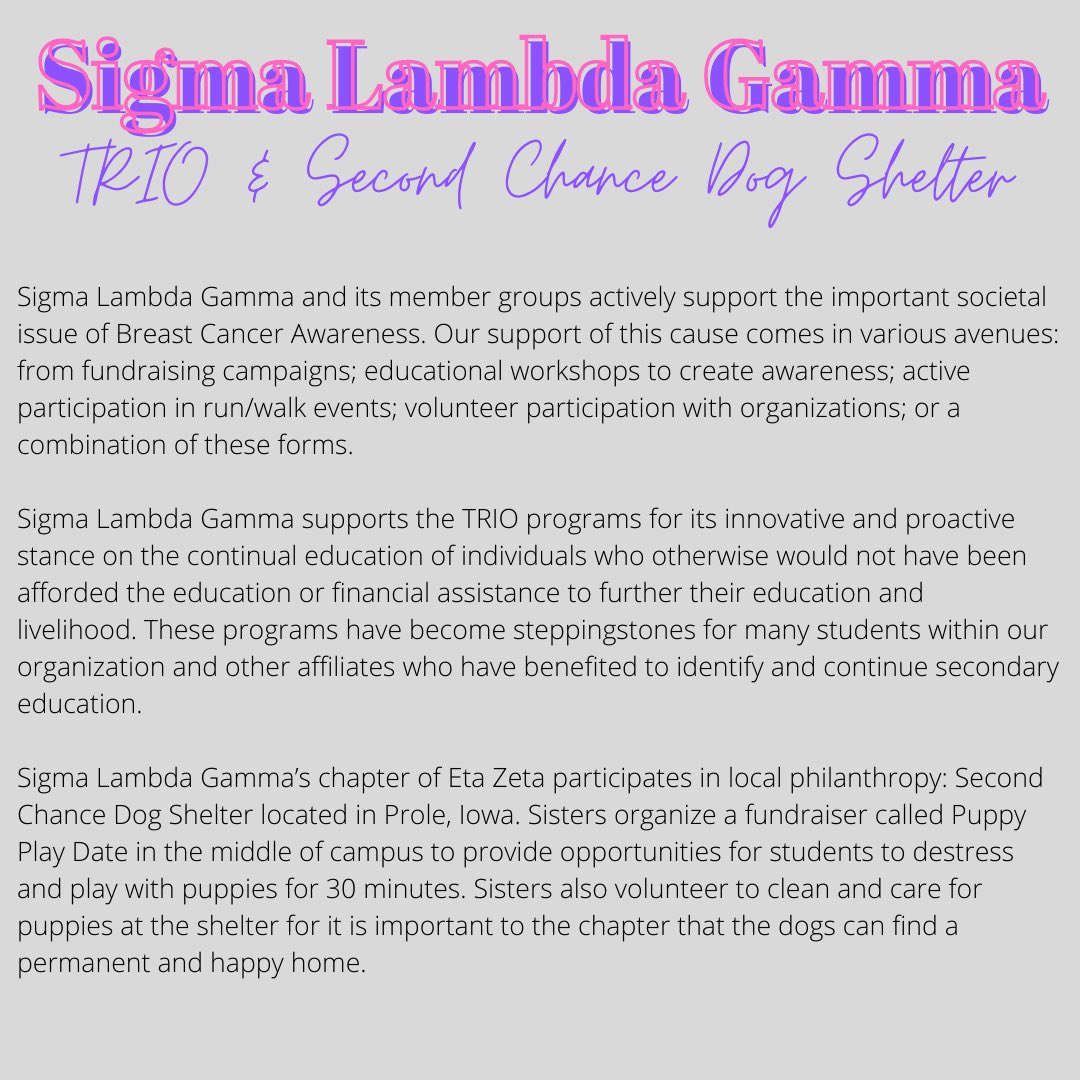 Sigma Lambda Gamma
TRIO & Second Chance Dog Shelter

Sigma Lambda Gamma and its member groups actively support the important societal issue of Breast Cancer Awareness. Our support of this cause comes in various avenues: from fundraising campaigns; educational workshops to create awareness; active participation in run/walk events; volunteer participation with organizations; or a combination of these forms.

Sigma Lambda Gamma supports the TRIO programs for its innovative and proactive stance on the continual education of individuals who otherwise would not have been afforded the education or financial assistance to further their education and livelihood. These programs have become steppingstones for many students within our organization and other affiliates who have benefited to identify and continue secondary education.

Sigma Lambda Gamma's chapter of Eta Zeta participates in local philanthropy: Second Chance Dog Shelter located in Prole, Iowa. Sisters organize a fundraiser called Puppy Play Date in the middle of campus to provide opportunities for students to destress and play with puppies for 30 minutes. Sisters also volunteer to clean and care for puppies at the shelter for it is important to the chapter that the dogs can find a permanent and happy home.